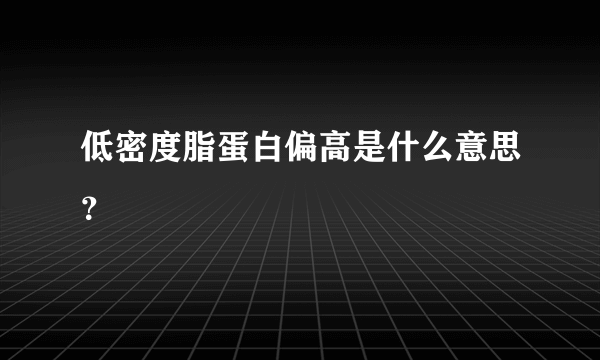 低密度脂蛋白偏高是什么意思?